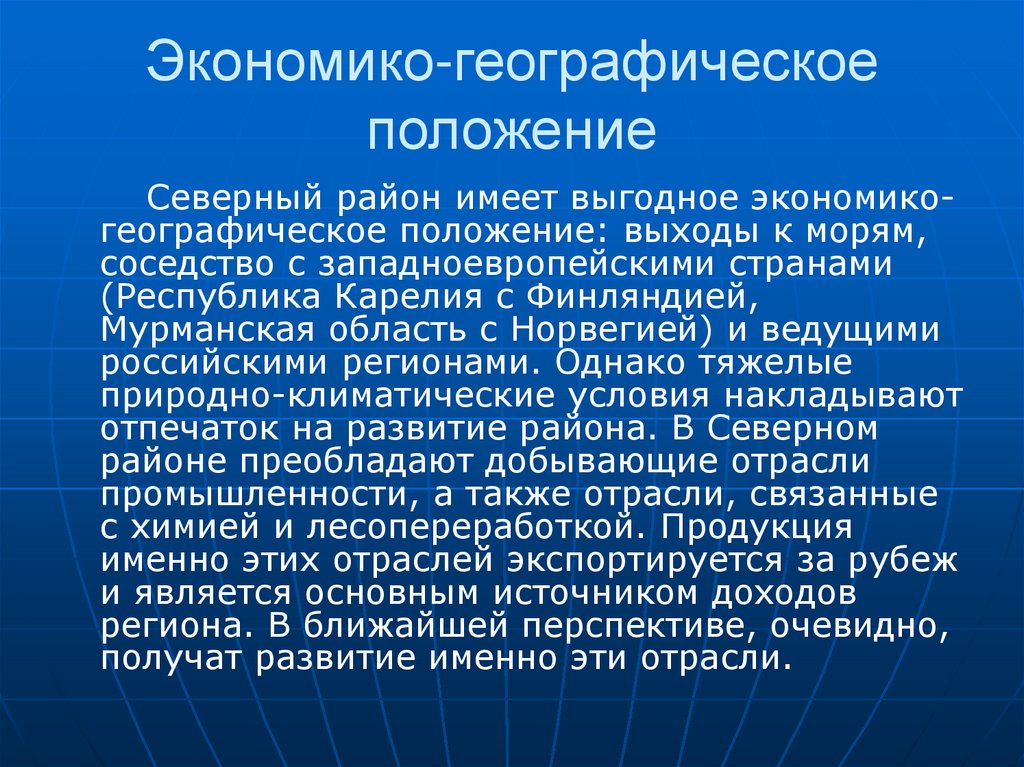 Экономико-географическое положение

Северный район имеет выгодное экономико-географическое положение: выходы к морям, соседство с западноевропейскими странами (Республика Карелия с Финляндией, Мурманская область с Норвегией) и ведущими российскими регионами. Однако тяжелые природно-климатические условия накладывают отпечаток на развитие района. В Северном районе преобладают добывающие отрасли промышленности, а также отрасли, связанные с химией и лесопереработкой. Продукция именно этих отраслей экспортируется за рубеж и является основным источником доходов региона. В ближайшей перспективе, очевидно, получат развитие именно эти отрасли.